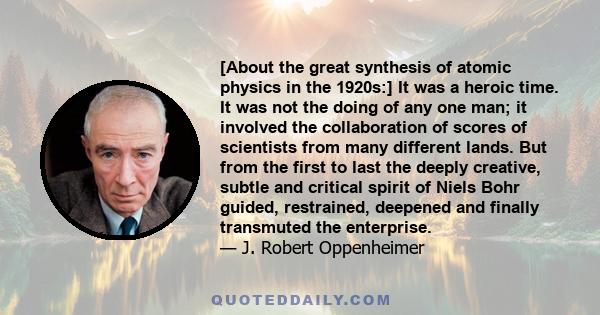 [About the great synthesis of atomic physics in the 1920s:] It was a heroic time. It was not the doing of any one man; it involved the collaboration of scores of scientists from many different lands. But from the first to last the deeply creative, subtle and critical spirit of Niels Bohr guided, restrained, deepened and finally transmuted the enterprise.
— J. Robert Oppenheimer

QUOTEDDAILY.COM